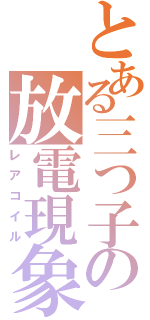 とある三つ子の放電現象
レアコイル